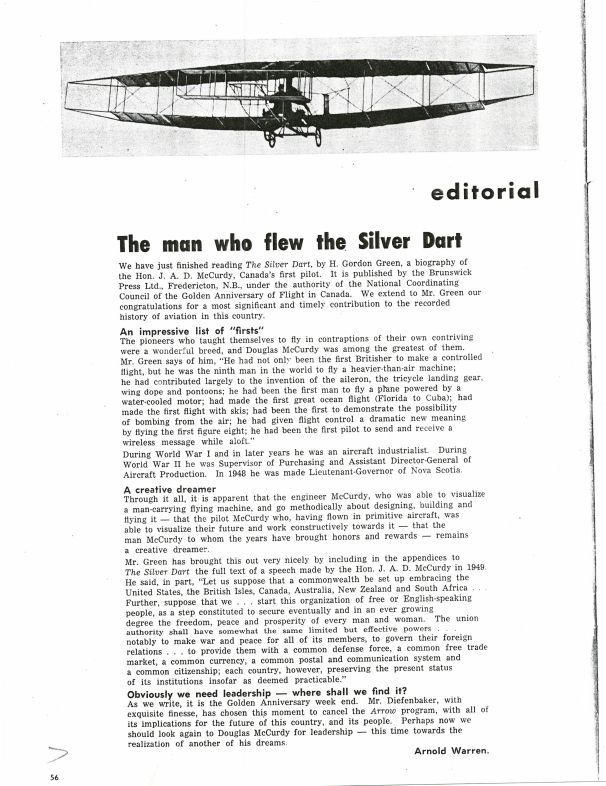 editorial

The man who flew the Silver Dart

We have just finished reading The Silver Dart, by H. Gordon Green, a biography of the Hon. J. A. D. McCurdy, Canada's first pilot. It is published by the Brunswick Press Ltd., Fredericton, N.B., under the authority of the National Coordinating Council of the Golden Anniversary of Flight in Canada. We extend to Mr. Green our congratulations for a most significant and timely contribution to the recorded history of aviation in this country.

An impressive list of "firsts"

The pioneers who taught themselves to fly in contraptions of their own contriving were a wonderful breed, and Douglas McCurdy was among the greatest of them. Mr. Green says of him, "He had not only been the first Britisher to make a controlled flight, but he was the ninth man in the world to fly a heavier-than-air machine; he had contributed largely to the invention of the aileron, the tricycle landing gear, wing dope and pontoons; he had been the first man to fly a plane powered by a water-cooled motor; had made the first great ocean flight (Florida to Cuba); had made the first flight with skis; had been the first to demonstrate the possibility of bombing from the air; he had given flight control a dramatic new meaning by flying the first figure eight; he had been the first pilot to send and receive a wireless message while aloft."

During World War I and in later years he was an aircraft industrialist. During World War II he was Supervisor of Purchasing and Assistant Director-General of Aircraft Production. In 1948 he was made Lieutenant-Governor of Nova Scotia.

A creative dreamer

Through it all, it is apparent that the engineer McCurdy, who was able to visualize a man-carrying flying machine, and go methodically about designing, building and flying it — that the pilot McCurdy who, having flown in primitive aircraft, was able to visualize their future and work constructively towards it — that the man McCurdy to whom the years have brought honors and rewards — remains a creative dreamer.

Mr. Green has brought this out very nicely by including in the appendices to The Silver Dart the full text of a speech made by the Hon. J. A. D. McCurdy in 1949. He said, in part, "Let us suppose that a commonwealth be set up embracing the United States, the British Isles, Canada, Australia, New Zealand and South Africa . . . Further, suppose that we . . . start this organization of free or English-speaking people, as a step constituted to secure eventually and in an ever growing degree the freedom, peace and prosperity of every man and woman. The union authority shall have somewhat the same limited but effective powers . . . notably to make war and peace for all of its members, to govern their foreign relations . . . to provide them with a common defense force, a common free trade market, a common currency, a common postal and communication system and a common citizenship; each country, however, preserving the present status of its institutions insofar as deemed practicable."

Obviously we need leadership — where shall we find it?

As we write, it is the Golden Anniversary week end. Mr. Diefenbaker, with exquisite finesse, has chosen this moment to cancel the Arrow program, with all of its implications for the future of this country, and its people. Perhaps now we should look again to Douglas McCurdy for leadership — this time towards the realization of another of his dreams.

Arnold Warren.

56